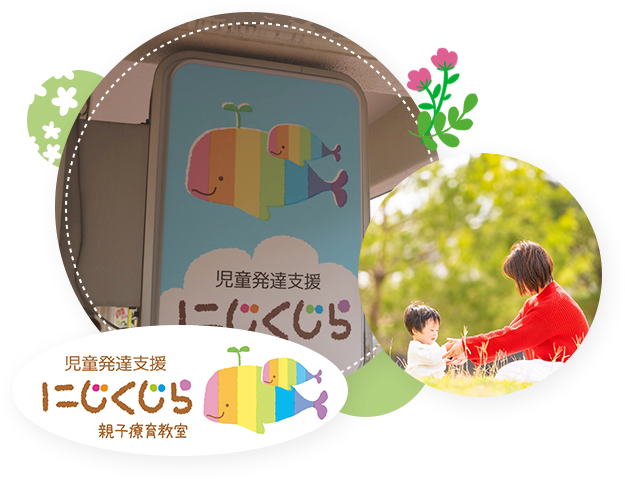 児童発達支援
にじくじら

児童発達支援
にじくじら
親子療育教室